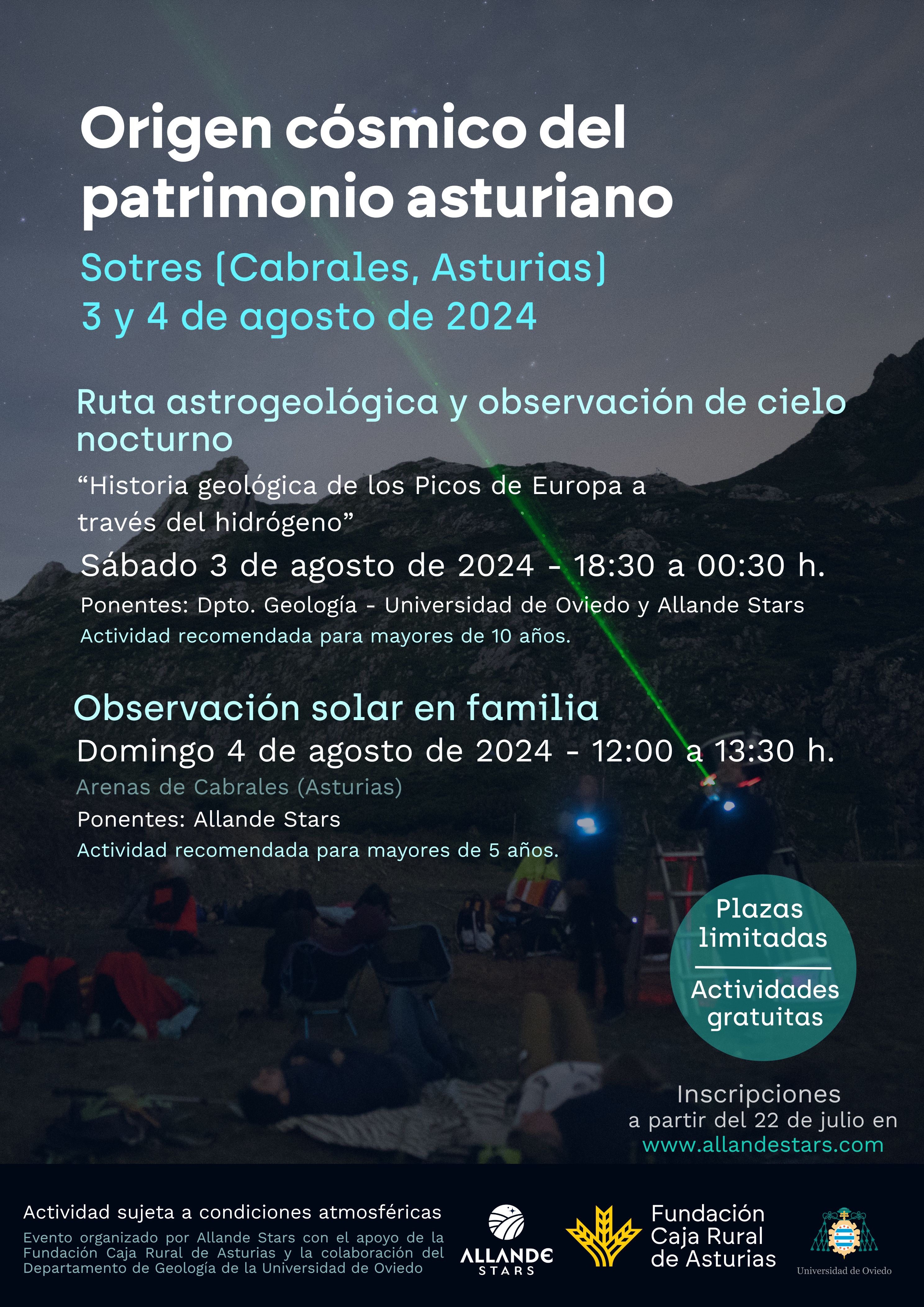 Origen cósmico del patrimonio asturiano

Sotres (Cabrales, Asturias)
3 y 4 de agosto de 2024

Ruta astrogeológica y observación de cielo nocturno

“Historia geológica de los Picos de Europa a través del hidrógeno”

Sábado 3 de agosto de 2024 - 18:30 a 00:30 h.

Ponentes: Dpto. Geología - Universidad de Oviedo y Allande Stars

Actividad recomendada para mayores de 10 años.

Observación solar en familia

Domingo 4 de agosto de 2024 - 12:00 a 13:30 h.

Arenas de Cabrales (Asturias)

Ponentes: Allande Stars

Actividad recomendada para mayores de 5 años.

Plazas limitadas

Actividades gratuitas

Inscripciones a partir del 22 de julio en www.allandestars.com

Actividad sujeta a condiciones atmosféricas

Evento organizado por Allande Stars con el apoyo de la Fundación Caja Rural de Asturias y la colaboración del Departamento de Geología de la Universidad de Oviedo

ALLANDE STARS

Fundación Caja Rural de Asturias

Universidad de Oviedo